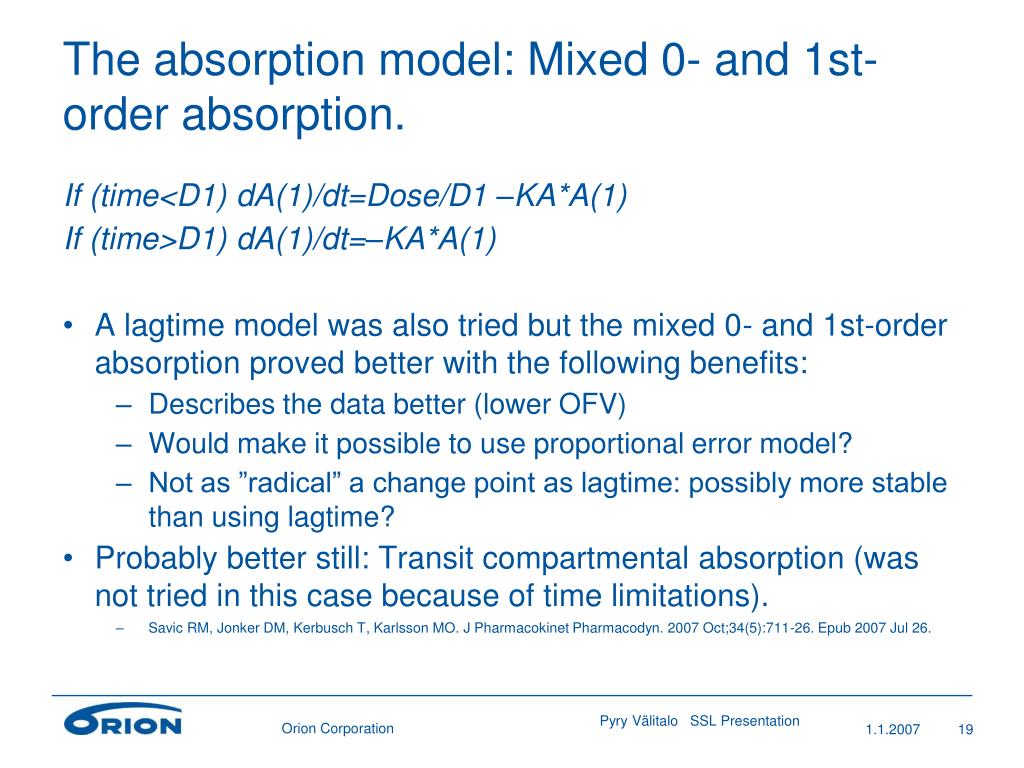 The absorption model: Mixed 0- and 1st-order absorption.

If (time<D1) dA(1)/dt=Dose/D1 –KA*A(1)
If (time>D1) dA(1)/dt=–KA*A(1)

• A lagtime model was also tried but the mixed 0- and 1st-order absorption proved better with the following benefits:
– Describes the data better (lower OFV)
– Would make it possible to use proportional error model?
– Not as ”radical” a change point as lagtime: possibly more stable than using lagtime?
• Probably better still: Transit compartmental absorption (was not tried in this case because of time limitations).
– Savic RM, Jonker DM, Kerbusch T, Karlsson MO. J Pharmacokinet Pharmacodyn. 2007 Oct;34(5):711-26. Epub 2007 Jul 26.

ORION
Orion Corporation
Pyry Välitalo SSL Presentation
1.1.2007
19